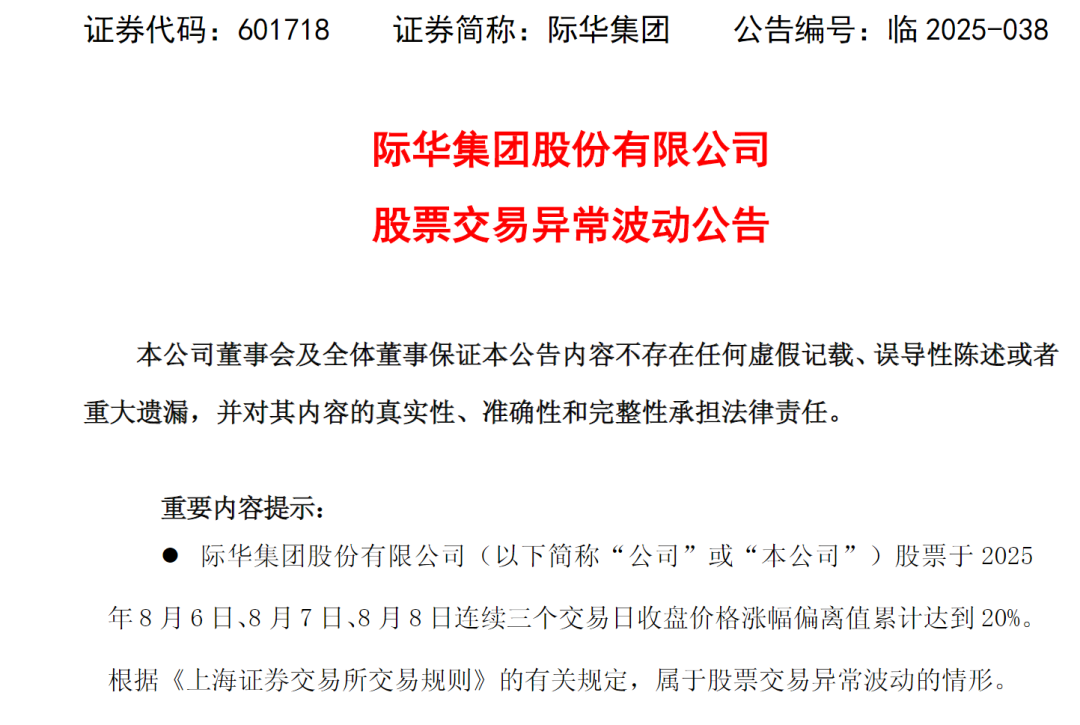 证券代码：601718　　证券简称：际华集团　　公告编号：临 2025-038

际华集团股份有限公司

股票交易异常波动公告

本公司董事会及全体董事保证本公告内容不存在任何虚假记载、误导性陈述或者重大遗漏，并对其内容的真实性、准确性和完整性承担法律责任。

重要内容提示：

● 际华集团股份有限公司（以下简称“公司”或“本公司”）股票于 2025 年 8 月 6 日、8 月 7 日、8 月 8 日连续三个交易日收盘价格涨幅偏离值累计达到 20%。根据《上海证券交易所交易规则》的有关规定，属于股票交易异常波动的情形。